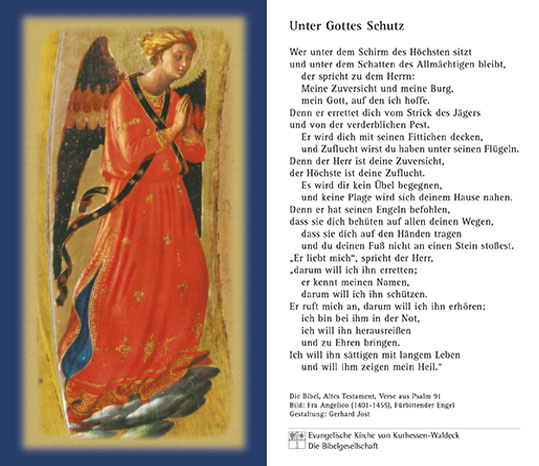 Unter Gottes Schutz

Wer unter dem Schirm des Höchsten sitzt
und unter dem Schatten des Allmächtigen bleibt,
der spricht zu dem Herrn:
Meine Zuversicht und meine Burg,
mein Gott, auf den ich hoffe.
Denn er errettet dich vom Strick des Jägers
und von der verderblichen Pest.
Er wird dich mit seinen Fittichen decken,
und Zuflucht wirst du haben unter seinen Flügeln.
Denn der Herr ist deine Zuversicht,
der Höchste ist deine Zuflucht.
Es wird dir kein Übel begegnen,
und keine Plage wird sich deinem Hause nahen.
Denn er hat seinen Engeln befohlen,
dass sie dich behüten auf allen deinen Wegen,
dass sie dich auf den Händen tragen
und du deinen Fuß nicht an einen Stein stoßest.
„Er liebt mich", spricht der Herr,
„darum will ich ihn erretten;
er kennt meinen Namen,
darum will ich ihn schützen.
Er ruft mich an, darum will ich ihn erhören;
ich bin bei ihm in der Not,
ich will ihn herausreißen
und zu Ehren bringen.
Ich will ihn sättigen mit langem Leben
und will ihm zeigen mein Heil."

Die Bibel, Altes Testament, Verse aus Psalm 91
Bild: Fra Angelico (1401-1455), Fürbittender Engel
Gestaltung: Gerhard Jost

Evangelische Kirche von Kurhessen-Waldeck
Die Bibelgesellschaft